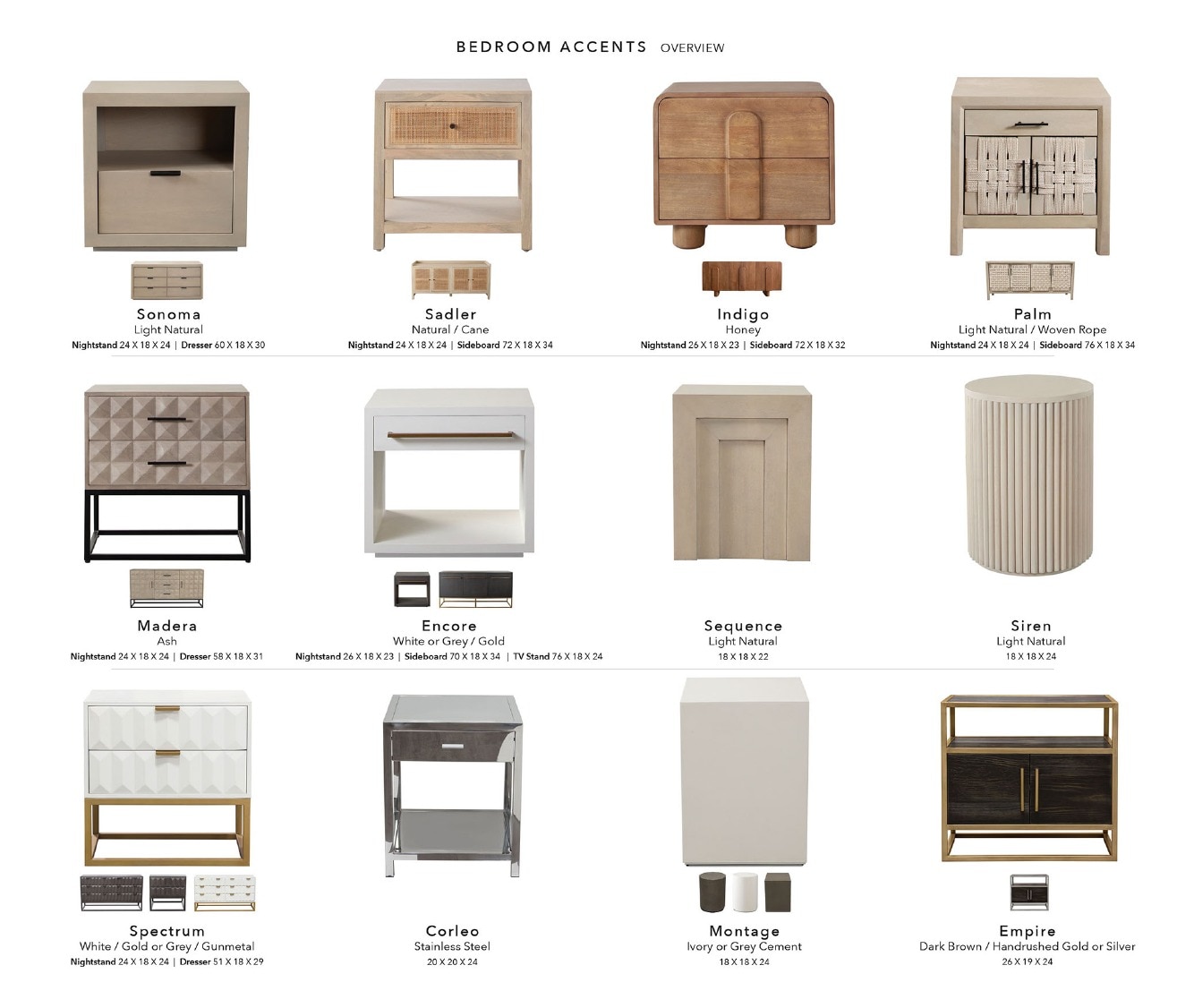 BEDROOM ACCENTS OVERVIEW

Sonoma
Light Natural
Nightstand 24 X 18 X 24 | Dresser 60 X 18 X 30

Sadler
Natural / Cane
Nightstand 24 X 18 X 24 | Sideboard 72 X 18 X 34

Indigo
Honey
Nightstand 26 X 18 X 23 | Sideboard 72 X 18 X 32

Palm
Light Natural / Woven Rope
Nightstand 24 X 18 X 24 | Sideboard 76 X 18 X 34

Madera
Ash
Nightstand 24 X 18 X 24 | Dresser 58 X 18 X 31

Encore
White or Grey / Gold
Nightstand 26 X 18 X 23 | Sideboard 70 X 18 X 34 | TV Stand 76 X 18 X 24

Sequence
Light Natural
18 X 18 X 22

Siren
Light Natural
18 X 18 X 24

Spectrum
White / Gold or Grey / Gunmetal
Nightstand 24 X 18 X 24 | Dresser 51 X 18 X 29

Corleo
Stainless Steel
20 X 20 X 24

Montage
Ivory or Grey Cement
18 X 18 X 24

Empire
Dark Brown / Handrushed Gold or Silver
26 X 19 X 24